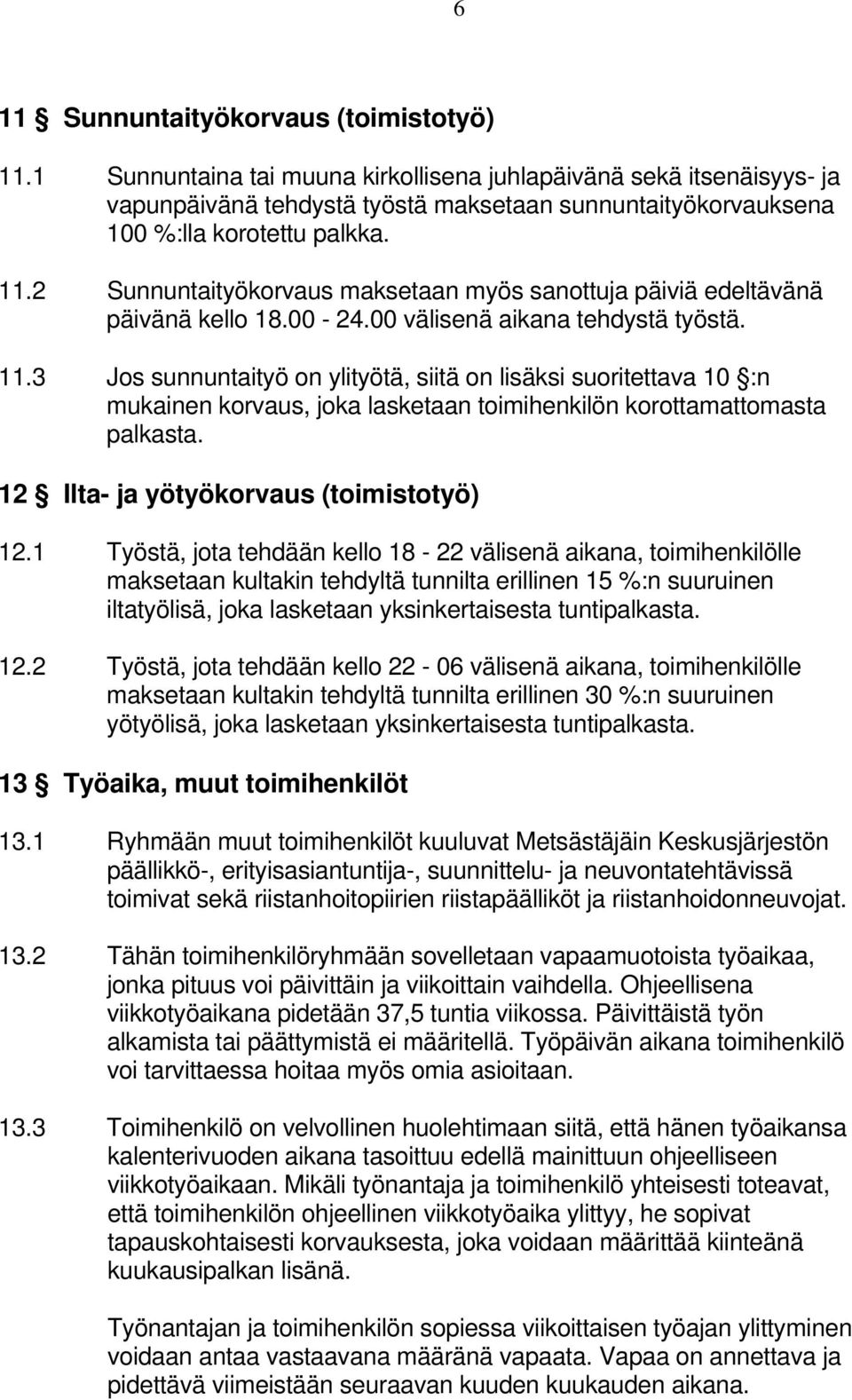 6

11 § Sunnuntaityökorvaus (toimistotyö)

11.1 Sunnuntaina tai muuna kirkollisena juhlapäivänä sekä itsenäisyys- ja vapunpäivänä tehdystä työstä maksetaan sunnuntaityökorvauksena 100 %:lla korotettu palkka.

11.2 Sunnuntaityökorvaus maksetaan myös sanottuja päiviä edeltävänä päivänä kello 18.00 - 24.00 välisenä aikana tehdystä työstä.

11.3 Jos sunnuntaityö on ylityötä, siitä on lisäksi suoritettava 10 §:n mukainen korvaus, joka lasketaan toimihenkilön korottamattomasta palkasta.

12 § Ilta- ja yötyökorvaus (toimistotyö)

12.1 Työstä, jota tehdään kello 18 - 22 välisenä aikana, toimihenkilölle maksetaan kultakin tehdyltä tunnilta erillinen 15 %:n suuruinen iltatyölisä, joka lasketaan yksinkertaisesta tuntipalkasta.

12.2 Työstä, jota tehdään kello 22 - 06 välisenä aikana, toimihenkilölle maksetaan kultakin tehdyltä tunnilta erillinen 30 %:n suuruinen yötyölisä, joka lasketaan yksinkertaisesta tuntipalkasta.

13 § Työaika, muut toimihenkilöt

13.1 Ryhmään muut toimihenkilöt kuuluvat Metsästäjäin Keskusjärjestön päällikkö-, erityisasiantuntija-, suunnittelu- ja neuvontatehtävissä toimivat sekä riistanhoitopiirien riistapäälliköt ja riistanhoidonneuvojat.

13.2 Tähän toimihenkilöryhmään sovelletaan vapaamuotoista työaikaa, jonka pituus voi päivittäin ja viikoittain vaihdella. Ohjeellisena viikkotyöaikana pidetään 37,5 tuntia viikossa. Päivittäistä työn alkamista tai päättymistä ei määritellä. Työpäivän aikana toimihenkilö voi tarvittaessa hoitaa myös omia asioitaan.

13.3 Toimihenkilö on velvollinen huolehtimaan siitä, että hänen työaikansa kalenterivuoden aikana tasoittuu edellä mainittuun ohjeelliseen viikkotyöaikaan. Mikäli työnantaja ja toimihenkilö yhteisesti toteavat, että toimihenkilön ohjeellinen viikkotyöaika ylittyy, he sopivat tapauskohtaisesti korvauksesta, joka voidaan määrittää kiinteänä kuukausipalkan lisänä.

Työnantajan ja toimihenkilön sopiessa viikoittaisen työajan ylittyminen voidaan antaa vastaavana määränä vapaata. Vapaa on annettava ja pidettävä viimeistään seuraavan kuuden kuukauden aikana.